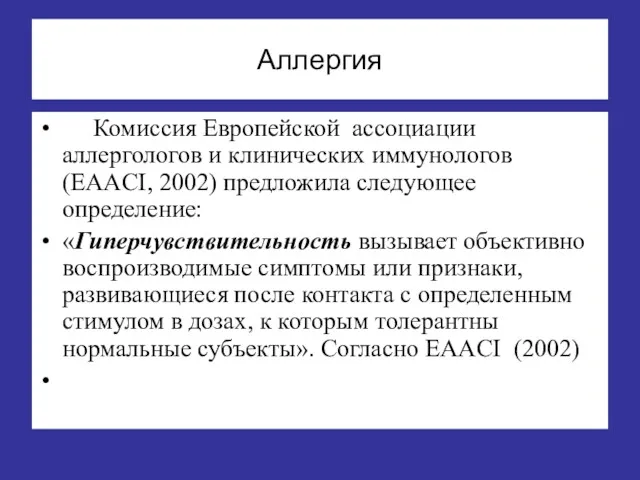 Аллергия

• Комиссия Европейской ассоциации аллергологов и клинических иммунологов (EAACI, 2002) предложила следующее определение:

• «Гиперчувствительность вызывает объективно воспроизводимые симптомы или признаки, развивающиеся после контакта с определенным стимулом в дозах, к которым толерантны нормальные субъекты». Согласно EAACI (2002)

•